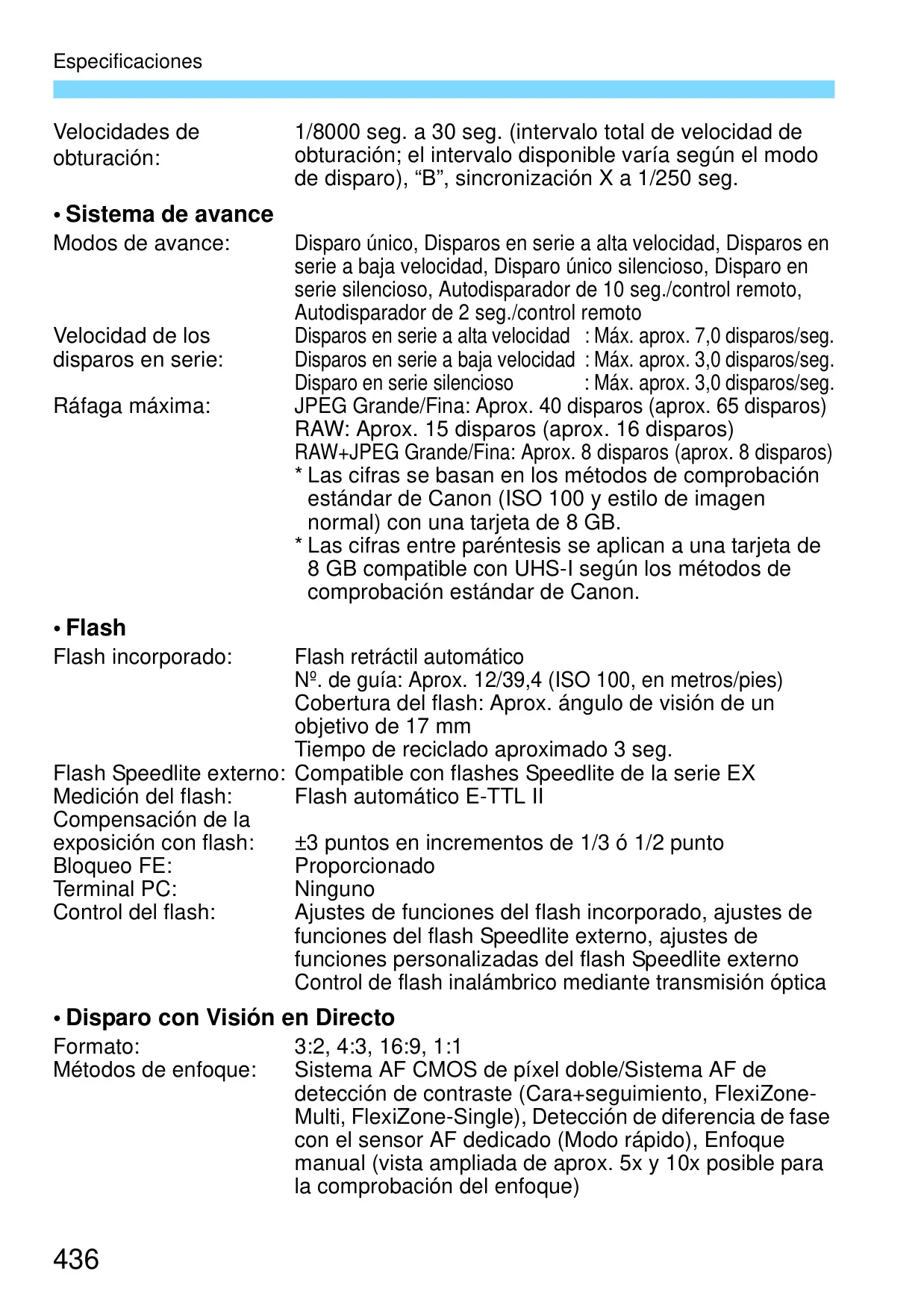 Especificaciones

Velocidades de obturación: 1/8000 seg. a 30 seg. (intervalo total de velocidad de obturación; el intervalo disponible varía según el modo de disparo), “B”, sincronización X a 1/250 seg.

• Sistema de avance

Modos de avance: Disparo único, Disparos en serie a alta velocidad, Disparos en serie a baja velocidad, Disparo único silencioso, Disparo en serie silencioso, Autodisparador de 10 seg./control remoto, Autodisparador de 2 seg./control remoto

Velocidad de los disparos en serie: Disparos en serie a alta velocidad : Máx. aprox. 7,0 disparos/seg.
Disparos en serie a baja velocidad : Máx. aprox. 3,0 disparos/seg.
Disparo en serie silencioso : Máx. aprox. 3,0 disparos/seg.

Ráfaga máxima: JPEG Grande/Fina: Aprox. 40 disparos (aprox. 65 disparos)
RAW: Aprox. 15 disparos (aprox. 16 disparos)
RAW+JPEG Grande/Fina: Aprox. 8 disparos (aprox. 8 disparos)
* Las cifras se basan en los métodos de comprobación estándar de Canon (ISO 100 y estilo de imagen normal) con una tarjeta de 8 GB.
* Las cifras entre paréntesis se aplican a una tarjeta de 8 GB compatible con UHS-I según los métodos de comprobación estándar de Canon.

• Flash

Flash incorporado: Flash retráctil automático
Nº. de guía: Aprox. 12/39,4 (ISO 100, en metros/pies)
Cobertura del flash: Aprox. ángulo de visión de un objetivo de 17 mm
Tiempo de reciclado aproximado 3 seg.

Flash Speedlite externo: Compatible con flashes Speedlite de la serie EX
Medición del flash: Flash automático E-TTL II
Compensación de la exposición con flash: ±3 puntos en incrementos de 1/3 ó 1/2 punto
Bloqueo FE: Proporcionado
Terminal PC: Ninguno
Control del flash: Ajustes de funciones del flash incorporado, ajustes de funciones del flash Speedlite externo, ajustes de funciones personalizadas del flash Speedlite externo
Control de flash inalámbrico mediante transmisión óptica

• Disparo con Visión en Directo

Formato: 3:2, 4:3, 16:9, 1:1
Métodos de enfoque: Sistema AF CMOS de píxel doble/Sistema AF de detección de contraste (Cara+seguimiento, FlexiZone-Multi, FlexiZone-Single), Detección de diferencia de fase con el sensor AF dedicado (Modo rápido), Enfoque manual (vista ampliada de aprox. 5x y 10x posible para la comprobación del enfoque)

436